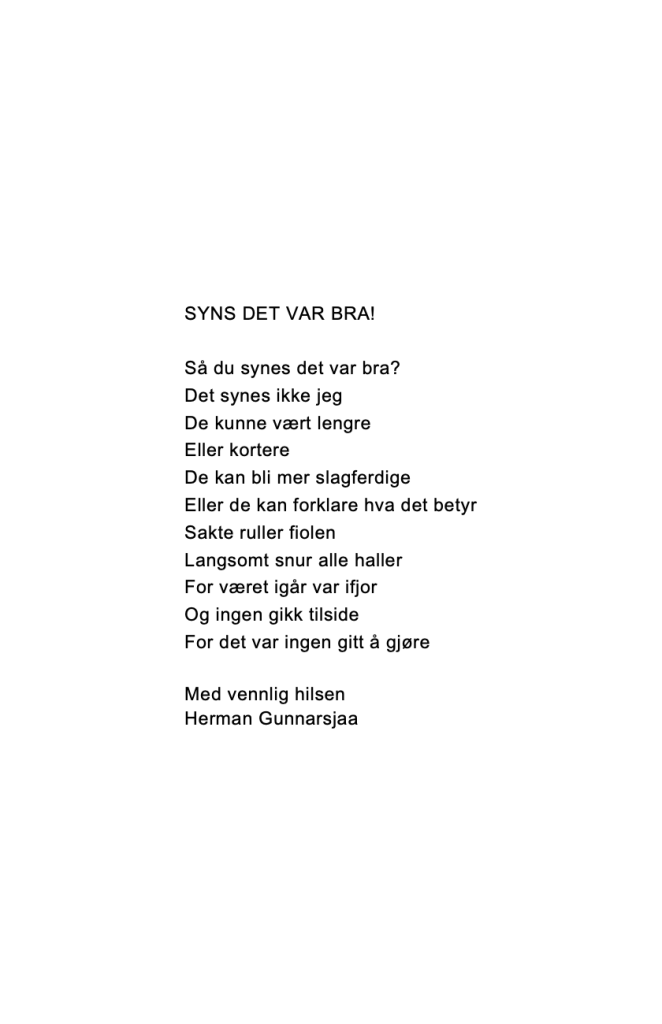 SYNS DET VAR BRA!

Så du synes det var bra?
Det synes ikke jeg
De kunne vært lengre
Eller kortere
De kan bli mer slagferdige
Eller de kan forklare hva det betyr
Sakte ruller fiolen
Langsomt snur alle haller
For været igår var ifjor
Og ingen gikk tilside
For det var ingen gitt å gjøre

Med vennlig hilsen
Herman Gunnarsjaa